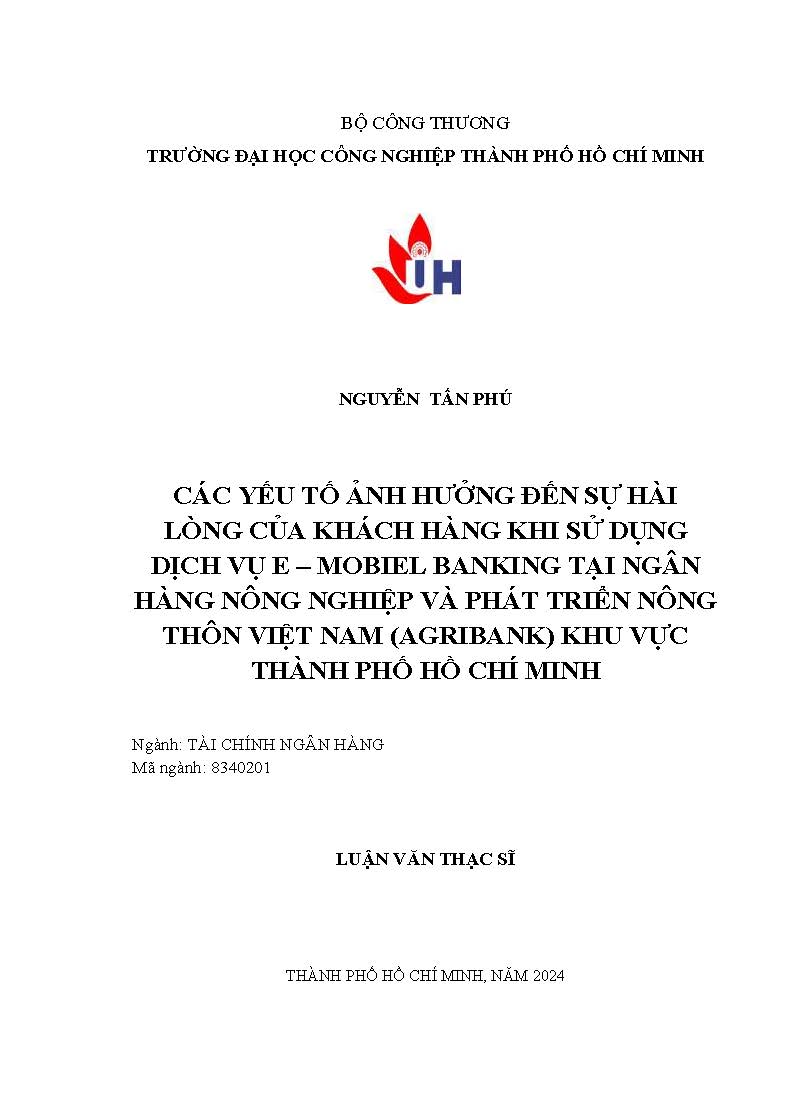 BỘ CÔNG THƯƠNG
TRƯỜNG ĐẠI HỌC CÔNG NGHIỆP THÀNH PHỐ HỒ CHÍ MINH

IH

NGUYỄN TẤN PHÚ

CÁC YẾU TỐ ẢNH HƯỞNG ĐẾN SỰ HÀI LÒNG CỦA KHÁCH HÀNG KHI SỬ DỤNG DỊCH VỤ E – MOBIEL BANKING TẠI NGÂN HÀNG NÔNG NGHIỆP VÀ PHÁT TRIỂN NÔNG THÔN VIỆT NAM (AGRIBANK) KHU VỰC THÀNH PHỐ HỒ CHÍ MINH

Ngành: TÀI CHÍNH NGÂN HÀNG
Mã ngành: 8340201

LUẬN VĂN THẠC SĨ

THÀNH PHỐ HỒ CHÍ MINH, NĂM 2024